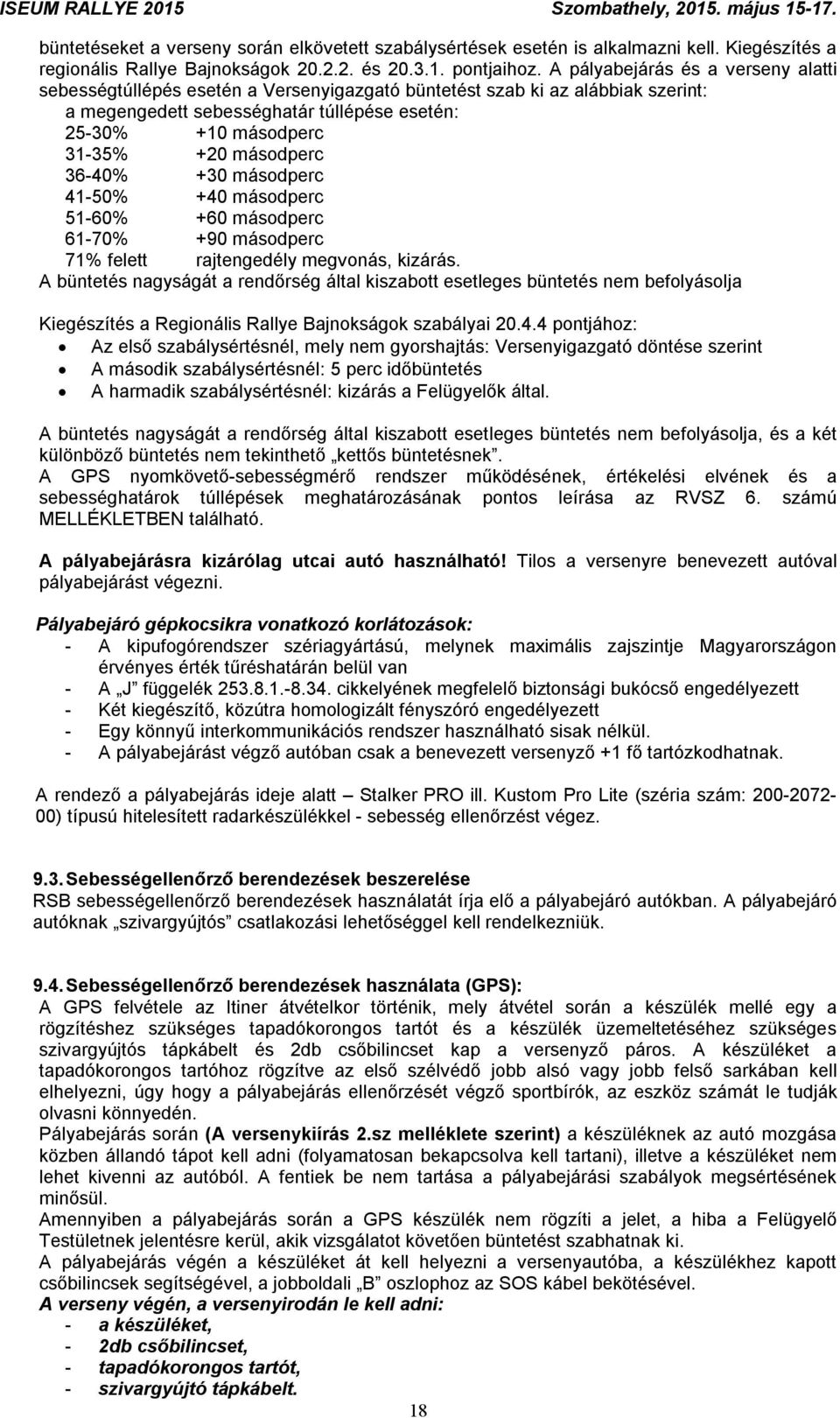 ISEUM RALLYE 2015 Szombathely, 2015. május 15-17.

büntetéseket a verseny során elkövetett szabálysértések esetén is alkalmazni kell. Kiegészítés a regionális Rallye Bajnokságok 20.2.2. és 20.3.1. pontjaihoz. A pályabejárás és a verseny alatti sebességtúllépés esetén a Versenyigazgató büntetést szab ki az alábbiak szerint:
a megengedett sebességhatár túllépése esetén:
25-30% +10 másodperc
31-35% +20 másodperc
36-40% +30 másodperc
41-50% +40 másodperc
51-60% +60 másodperc
61-70% +90 másodperc
71% felett rajtengedély megvonás, kizárás.
A büntetés nagyságát a rendőrség által kiszabott esetleges büntetés nem befolyásolja

Kiegészítés a Regionális Rallye Bajnokságok szabályai 20.4.4 pontjához:
• Az első szabálysértésnél, mely nem gyorshajtás: Versenyigazgató döntése szerint
• A második szabálysértésnél: 5 perc időbüntetés
• A harmadik szabálysértésnél: kizárás a Felügyelők által.

A büntetés nagyságát a rendőrség által kiszabott esetleges büntetés nem befolyásolja, és a két különböző büntetés nem tekinthető „kettős büntetésnek”.
A GPS nyomkövető-sebességmérő rendszer működésének, értékelési elvének és a sebességhatárok túllépések meghatározásának pontos leírása az RVSZ 6. számú MELLÉKLETBEN található.

A pályabejárásra kizárólag utcai autó használható! Tilos a versenyre benevezett autóval pályabejárást végezni.

Pályabejáró gépkocsikra vonatkozó korlátozások:
- A kipufogórendszer szériagyártású, melynek maximális zajszintje Magyarországon érvényes érték tűréshatárán belül van
- A „J” függelék 253.8.1.-8.34. cikkelyének megfelelő biztonsági bukócső engedélyezett
- Két kiegészítő, közútra homologizált fényszóró engedélyezett
- Egy könnyű interkommunikációs rendszer használható sisak nélkül.
- A pályabejárást végző autóban csak a benevezett versenyző +1 fő tartózkodhatnak.

A rendező a pályabejárás ideje alatt – Stalker PRO ill. Kustom Pro Lite (széria szám: 200-2072-00) típusú hitelesített radarkészülékkel - sebesség ellenőrzést végez.

9.3. Sebességellenőrző berendezések beszerelése
RSB sebességellenőrző berendezések használatát írja elő a pályabejáró autókban. A pályabejáró autóknak „szivargyújtós” csatlakozási lehetőséggel kell rendelkezniük.

9.4. Sebességellenőrző berendezések használata (GPS):
A GPS felvétele az Itiner átvételkor történik, mely átvétel során a készülék mellé egy a rögzítéshez szükséges tapadókorongos tartót és a készülék üzemeltetéséhez szükséges szivargyújtós tápkábelt és 2db csőbilincset kap a versenyző páros. A készüléket a tapadókorongos tartóhoz rögzítve az első szélvédő jobb alsó vagy jobb felső sarkában kell elhelyezni, úgy hogy a pályabejárás ellenőrzését végző sportbírók, az eszköz számát le tudják olvasni könnyedén.
Pályabejárás során (A versenykiírás 2.sz melléklete szerint) a készüléknek az autó mozgása közben állandó tápot kell adni (folyamatosan bekapcsolva kell tartani), illetve a készüléket nem lehet kivenni az autóból. A fentiek be nem tartása a pályabejárási szabályok megsértésének minősül.
Amennyiben a pályabejárás során a GPS készülék nem rögzíti a jelet, a hiba a Felügyelő Testületnek jelentésre kerül, akik vizsgálatot követően büntetést szabhatnak ki.
A pályabejárás végén a készüléket át kell helyezni a versenyautóba, a készülékhez kapott csőbilincsek segítségével, a jobboldali „B” oszlophoz az SOS kábel bekötésével.
A verseny végén, a versenyirodán le kell adni:
- a készüléket,
- 2db csőbilincset,
- tapadókorongos tartót,
- szivargyújtó tápkábelt.

18